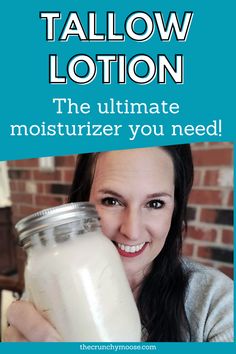 TALLOW LOTION

The ultimate moisturizer you need!

thecrunchymoose.com